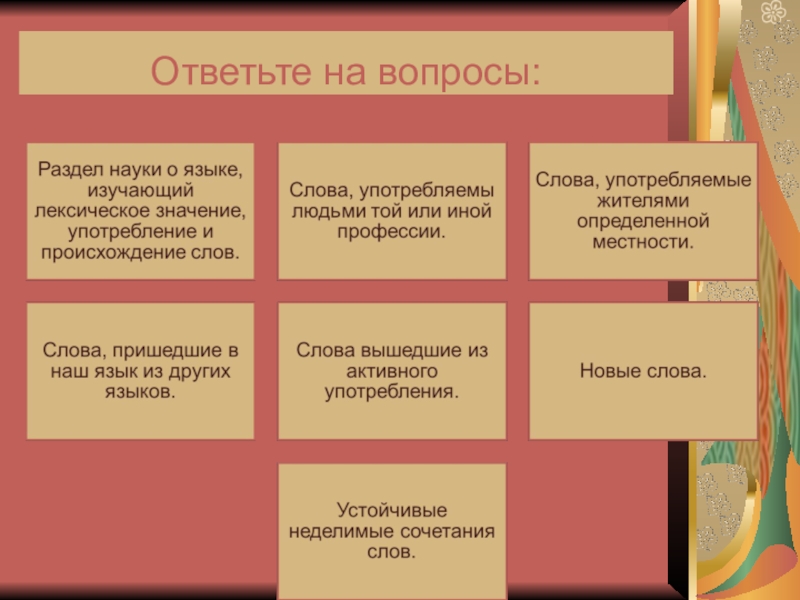 Ответьте на вопросы:

Раздел науки о языке, изучающий лексическое значение, употребление и происхождение слов.

Слова, употребляемы людьми той или иной профессии.

Слова, употребляемые жителями определенной местности.

Слова, пришедшие в наш язык из других языков.

Слова вышедшие из активного употребления.

Новые слова.

Устойчивые неделимые сочетания слов.